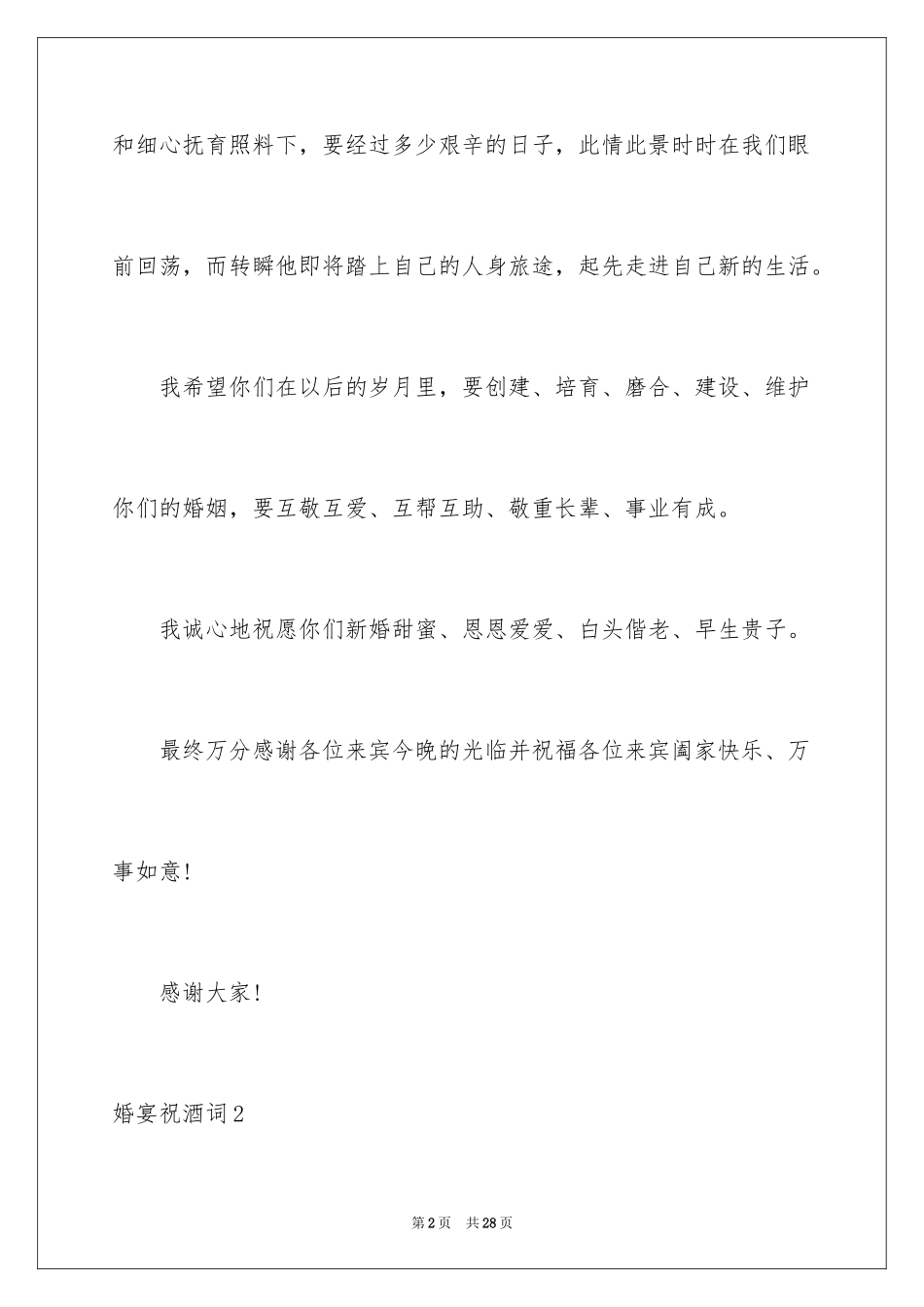 和细心抚育照料下，要经过多少艰辛的日子，此情此景时时在我们眼前回荡，而转瞬他即将踏上自己的人身旅途，起先走进自己新的生活。

我希望你们在以后的岁月里，要创建、培育、磨合、建设、维护你们的婚姻，要互敬互爱、互帮互助、敬重长辈、事业有成。

我诚心地祝愿你们新婚甜蜜、恩恩爱爱、白头偕老、早生贵子。

最终万分感谢各位来宾今晚的光临并祝福各位来宾阖家快乐、万事如意！

感谢大家！

婚宴祝酒词2

第2页 共28页